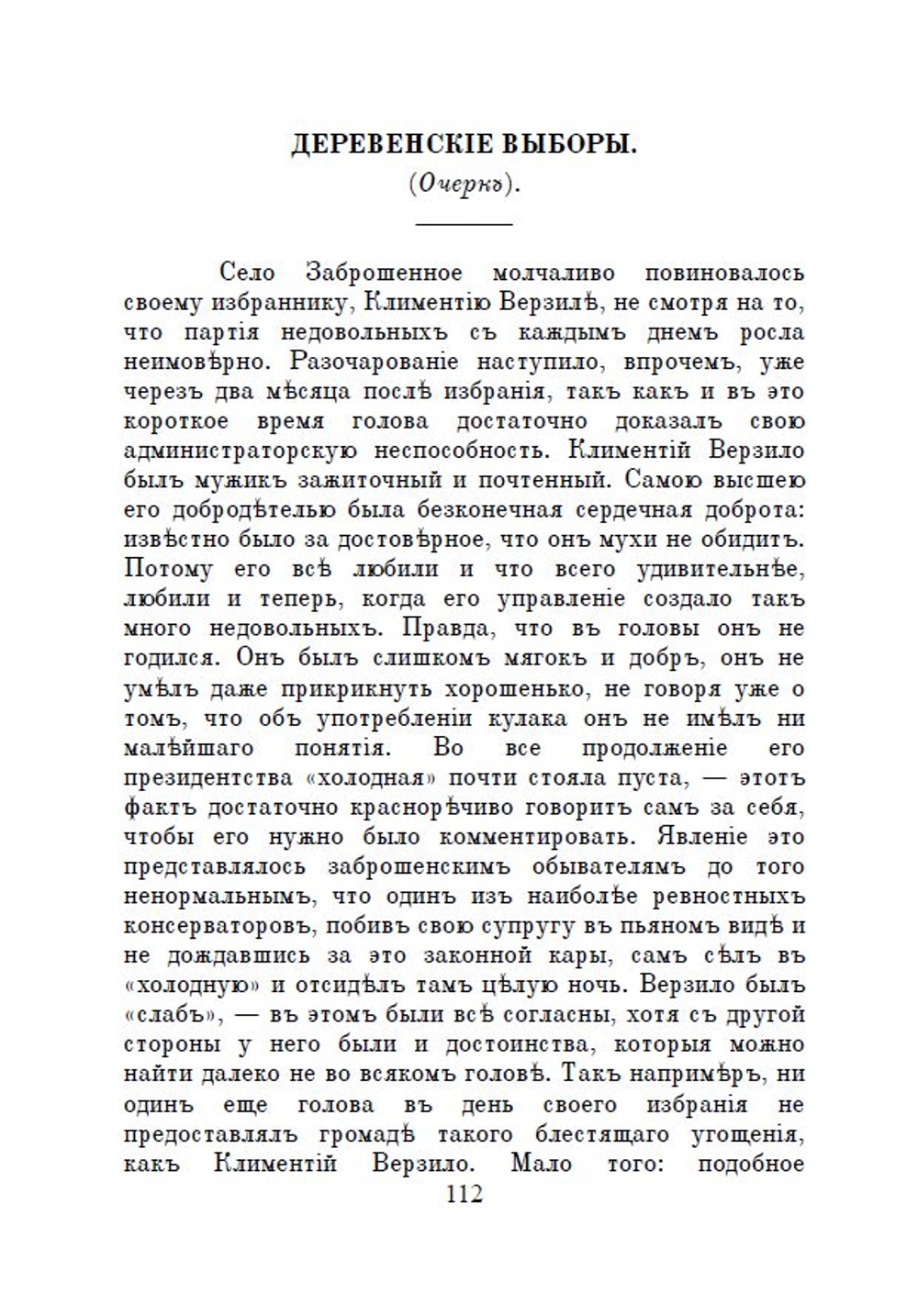 ДЕРЕВЕНСКІЕ ВЫБОРЫ.

(Очеркъ).

Село Заброшенное молчаливо повиновалось своему избраннику, Климентію Верзилѣ, не смотря на то, что партія недовольныхъ съ каждымъ днемъ росла неимовѣрно. Разочарованіе наступило, впрочемъ, уже черезъ два мѣсяца послѣ избранія, такъ какъ и въ это короткое время голова достаточно доказалъ свою администраторскую неспособность. Климентій Верзило былъ мужикъ зажиточный и почтенный. Самою высшею его добродѣтелью была безконечная сердечная доброта: извѣстно было за достовѣрное, что онъ мухи не обидитъ. Потому его всѣ любили и что всего удивительнѣе, любили и теперь, когда его управленіе создало такъ много недовольныхъ. Правда, что въ головы онъ не годился. Онъ былъ слишкомъ мягокъ и добръ, онъ не умѣлъ даже прикрикнуть хорошенько, не говоря уже о томъ, что объ употребленіи кулака онъ не имѣлъ ни малѣйшаго понятія. Во все продолженіе его президентства «холодная» почти стояла пуста, — этотъ фактъ достаточно краснорѣчиво говоритъ самъ за себя, чтобы его нужно было комментировать. Явленіе это представлялось заброшенскимъ обывателямъ до того ненормальнымъ, что одинъ изъ наиболѣе ревностныхъ консерваторовъ, побивъ свою супругу въ пьяномъ видѣ и не дождавшись за это законной кары, самъ сѣлъ въ «холодную» и отсидѣлъ тамъ цѣлую ночь. Верзило былъ «слабъ», — въ этомъ были всѣ согласны, хотя съ другой стороны у него были и достоинства, которыя можно найти далеко не во всякомъ головѣ. Такъ напримѣръ, ни одинъ еще голова въ день своего избранія не предоставлялъ громадѣ такого блестящаго угощенія, какъ Климентій Верзило. Мало того: подобное

112